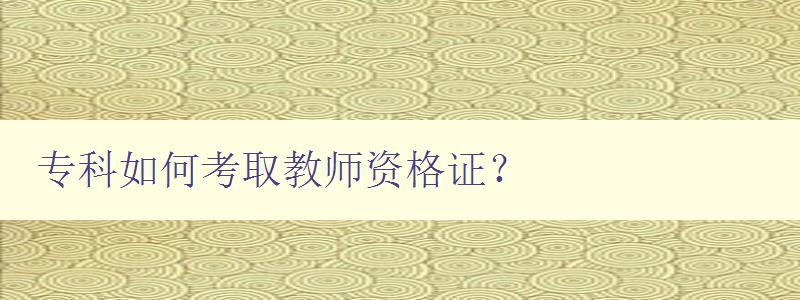 专科如何考取教师资格证？